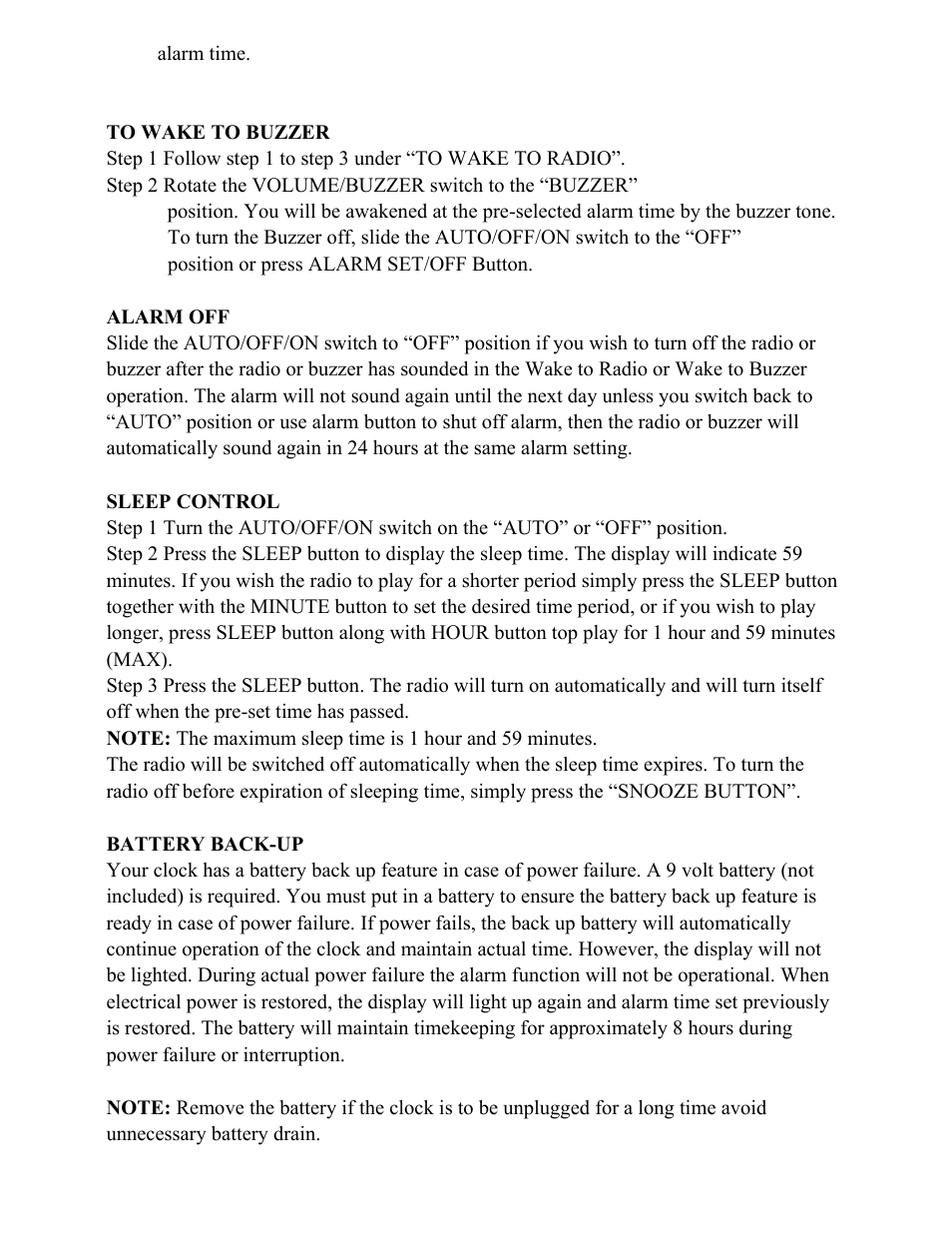 alarm time.

TO WAKE TO BUZZER
Step 1 Follow step 1 to step 3 under “TO WAKE TO RADIO”.
Step 2 Rotate the VOLUME/BUZZER switch to the “BUZZER” position. You will be awakened at the pre-selected alarm time by the buzzer tone. To turn the Buzzer off, slide the AUTO/OFF/ON switch to the “OFF” position or press ALARM SET/OFF Button.

ALARM OFF
Slide the AUTO/OFF/ON switch to “OFF” position if you wish to turn off the radio or buzzer after the radio or buzzer has sounded in the Wake to Radio or Wake to Buzzer operation. The alarm will not sound again until the next day unless you switch back to “AUTO” position or use alarm button to shut off alarm, then the radio or buzzer will automatically sound again in 24 hours at the same alarm setting.

SLEEP CONTROL
Step 1 Turn the AUTO/OFF/ON switch on the “AUTO” or “OFF” position.
Step 2 Press the SLEEP button to display the sleep time. The display will indicate 59 minutes. If you wish the radio to play for a shorter period simply press the SLEEP button together with the MINUTE button to set the desired time period, or if you wish to play longer, press SLEEP button along with HOUR button top play for 1 hour and 59 minutes (MAX).
Step 3 Press the SLEEP button. The radio will turn on automatically and will turn itself off when the pre-set time has passed.
NOTE: The maximum sleep time is 1 hour and 59 minutes.
The radio will be switched off automatically when the sleep time expires. To turn the radio off before expiration of sleeping time, simply press the “SNOOZE BUTTON”.

BATTERY BACK-UP
Your clock has a battery back up feature in case of power failure. A 9 volt battery (not included) is required. You must put in a battery to ensure the battery back up feature is ready in case of power failure. If power fails, the back up battery will automatically continue operation of the clock and maintain actual time. However, the display will not be lighted. During actual power failure the alarm function will not be operational. When electrical power is restored, the display will light up again and alarm time set previously is restored. The battery will maintain timekeeping for approximately 8 hours during power failure or interruption.

NOTE: Remove the battery if the clock is to be unplugged for a long time avoid unnecessary battery drain.